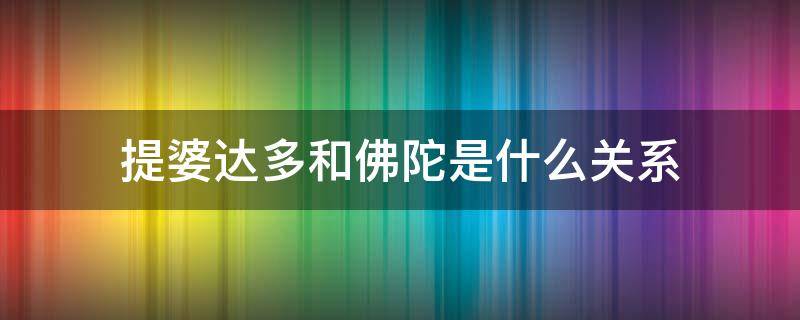 提婆达多和佛陀是什么关系